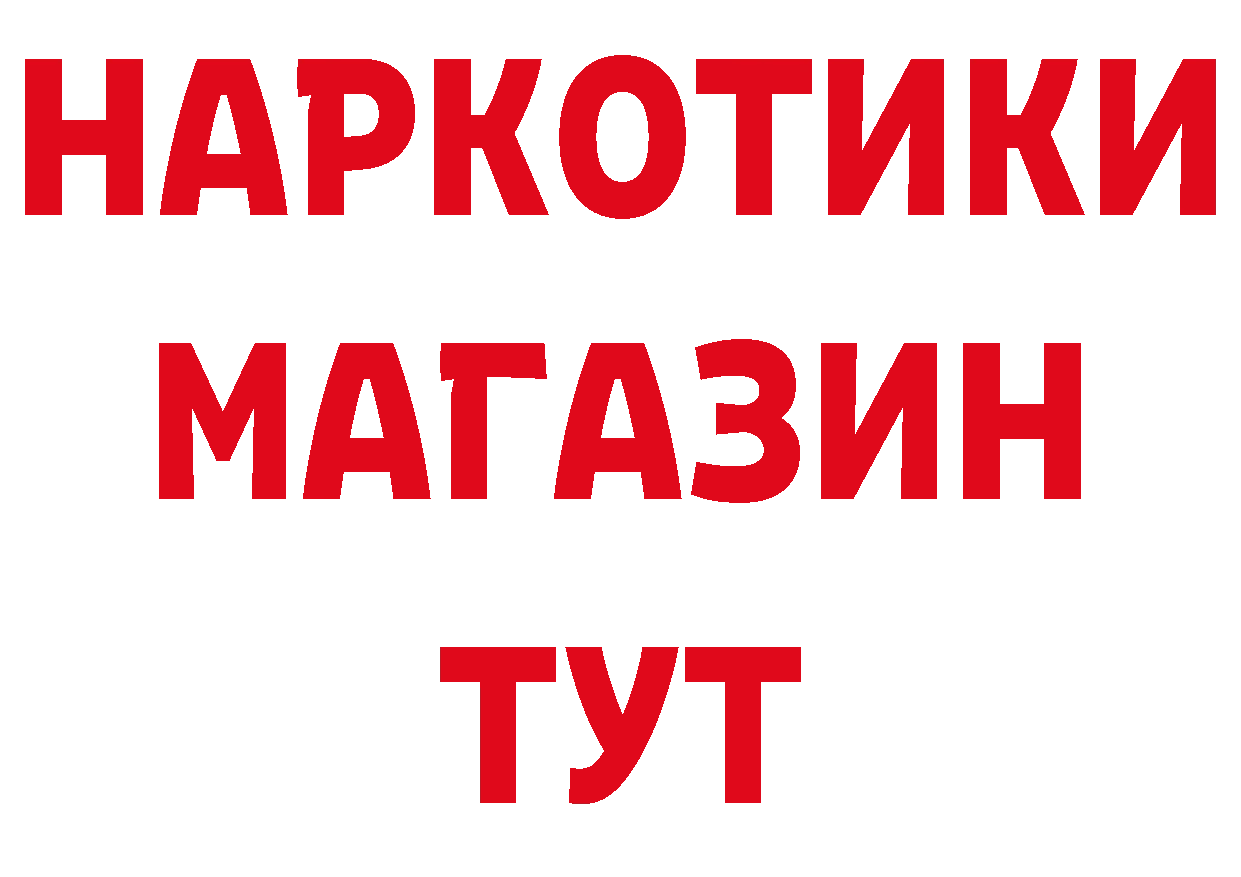 НАРКОТИКИ
МАГАЗИН
ТУТ